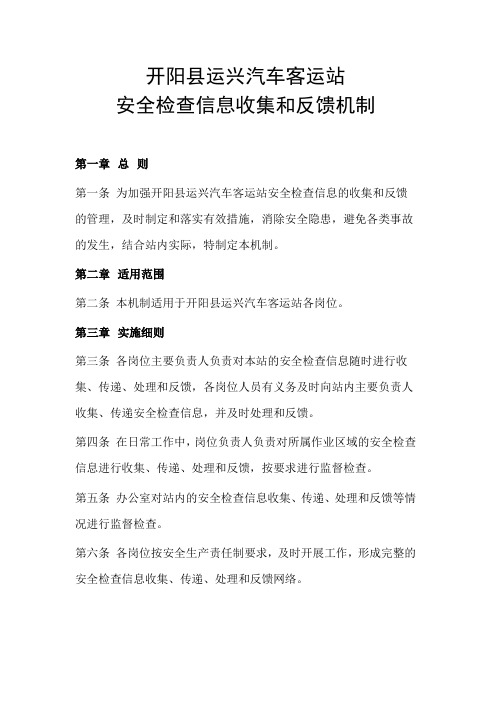 开阳县运兴汽车客运站
安全检查信息收集和反馈机制

第一章 总 则

第一条 为加强开阳县运兴汽车客运站安全检查信息的收集和反馈的管理，及时制定和落实有效措施，消除安全隐患，避免各类事故的发生，结合站内实际，特制定本机制。

第二章 适用范围

第二条 本机制适用于开阳县运兴汽车客运站各岗位。

第三章 实施细则

第三条 各岗位主要负责人负责对本站的安全检查信息随时进行收集、传递、处理和反馈，各岗位人员有义务及时向站内主要负责人收集、传递安全检查信息，并及时处理和反馈。

第四条 在日常工作中，岗位负责人负责对所属作业区域的安全检查信息进行收集、传递、处理和反馈，按要求进行监督检查。

第五条 办公室对站内的安全检查信息收集、传递、处理和反馈等情况进行监督检查。

第六条 各岗位按安全生产责任制要求，及时开展工作，形成完整的安全检查信息收集、传递、处理和反馈网络。